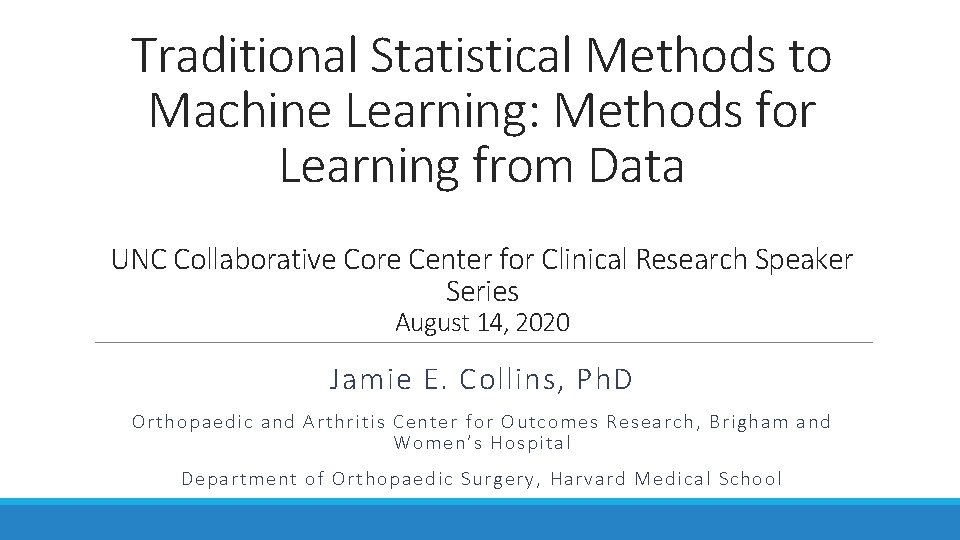 Traditional Statistical Methods to Machine Learning: Methods for Learning from Data

UNC Collaborative Core Center for Clinical Research Speaker Series
August 14, 2020

Jamie E. Collins, PhD

Orthopaedic and Arthritis Center for Outcomes Research, Brigham and Women's Hospital

Department of Orthopaedic Surgery, Harvard Medical School